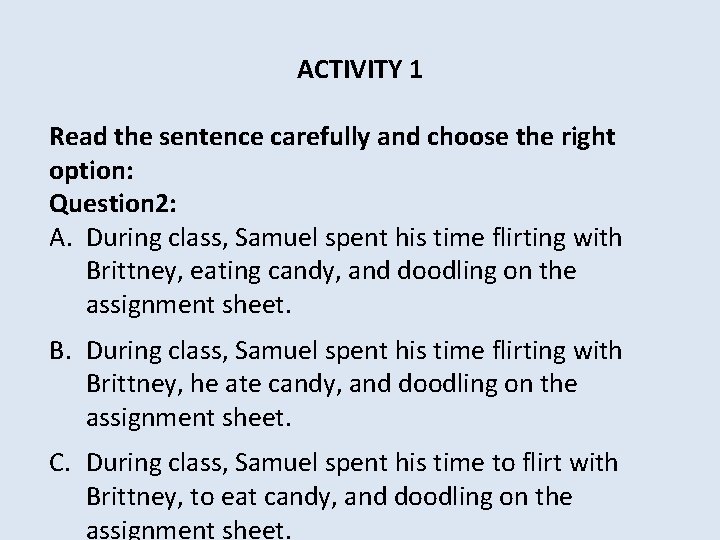 ACTIVITY 1

Read the sentence carefully and choose the right option:

Question2:

A. During class, Samuel spent his time flirting with Brittney, eating candy, and doodling on the assignment sheet.

B. During class, Samuel spent his time flirting with Brittney, he ate candy, and doodling on the assignment sheet.

C. During class, Samuel spent his time to flirt with Brittney, to eat candy, and doodling on the assignment sheet.